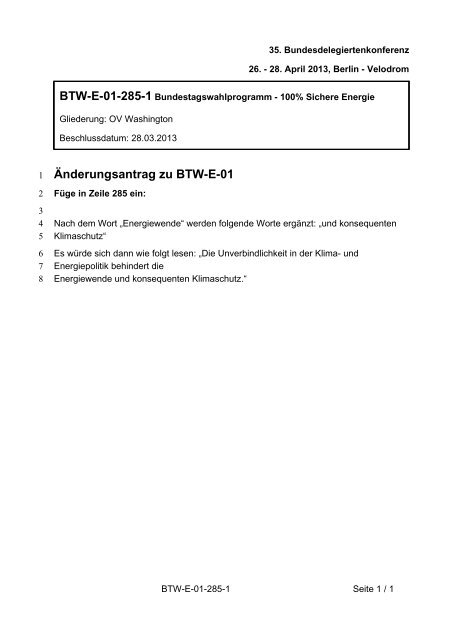 35. Bundesdelegiertenkonferenz

26. - 28. April 2013, Berlin - Velodrom

BTW-E-01-285-1 Bundestagswahlprogramm - 100% Sichere Energie

Gliederung: OV Washington

Beschlussdatum: 28.03.2013

1 Änderungsantrag zu BTW-E-01

2 Füge in Zeile 285 ein:

3

4 Nach dem Wort „Energiewende“ werden folgende Worte ergänzt: „und konsequenten
5 Klimaschutz“

6 Es würde sich dann wie folgt lesen: „Die Unverbindlichkeit in der Klima- und
7 Energiepolitik behindert die
8 Energiewende und konsequenten Klimaschutz.“

BTW-E-01-285-1

Seite 1 / 1